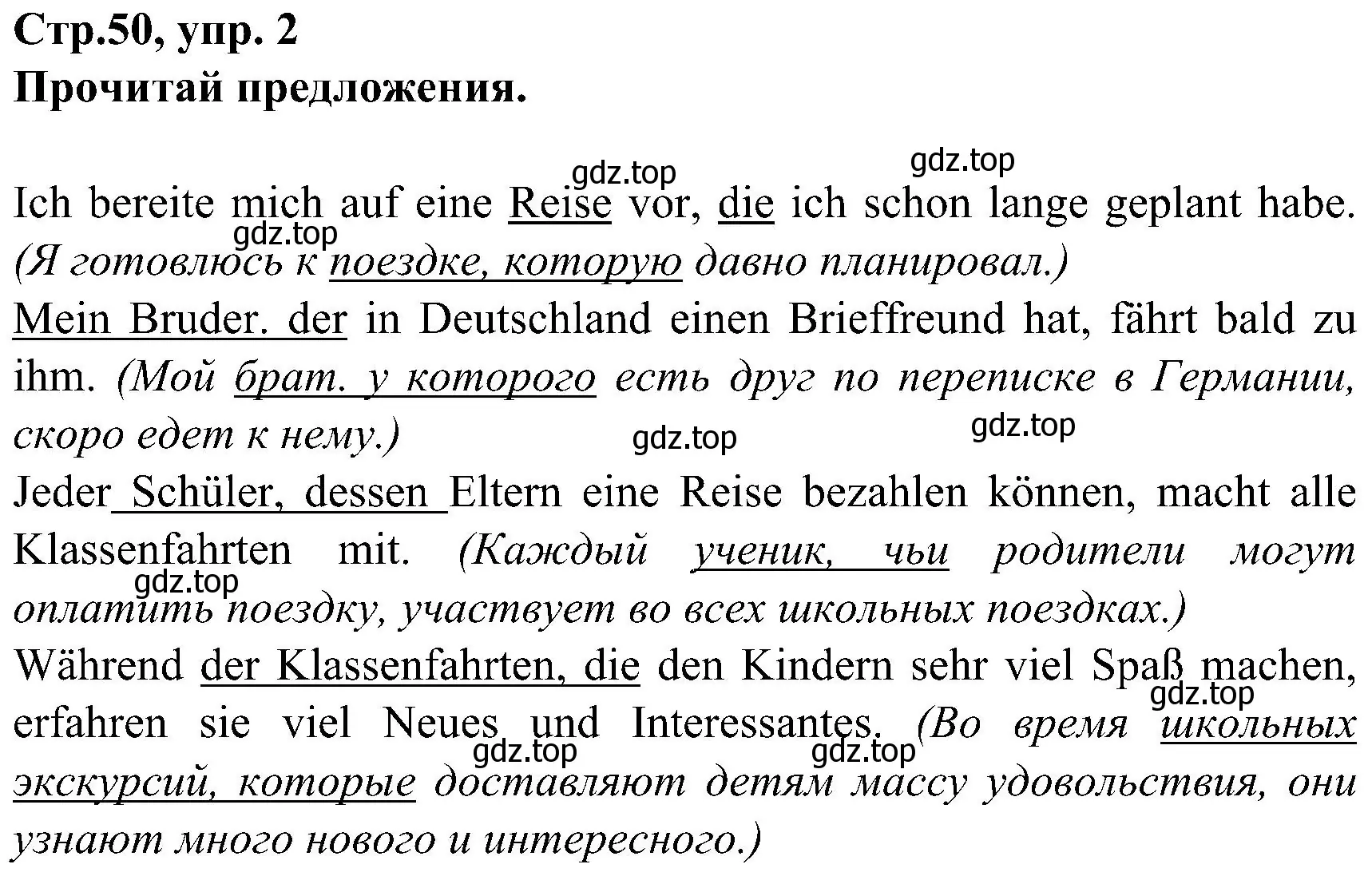 Стр.50, упр. 2
Прочитай предложения.

gdz.top gdz.top

Ich bereite mich auf eine Reise vor, die ich schon lange geplant habe. gdz.top (Я готовлюсь к поездке, которую давно планировал.)

Mein Bruder. der in Deutschland einen Brieffreund hat, fährt bald zu ihm. (Мой брат. у которого есть друг по переписке в Германии, скоро едет к нему.) gdz.top gdz.top

Jeder Schüler, dessen Eltern eine Reise bezahlen können, macht alle Klassenfahrten mit. (Каждый ученик, чьи родители могут gdz.top оплатить поездку, участвует во всех школьных поездках.)

Während der Klassenfahrten, die den Kindern sehr viel Spaß machen, gdz.top erfahren sie viel Neues und Interessantes. (Во время школьных gdz.top gdz.top экскурсий, которые доставляют детям массу удовольствия, они узнают много нового и интересного.)